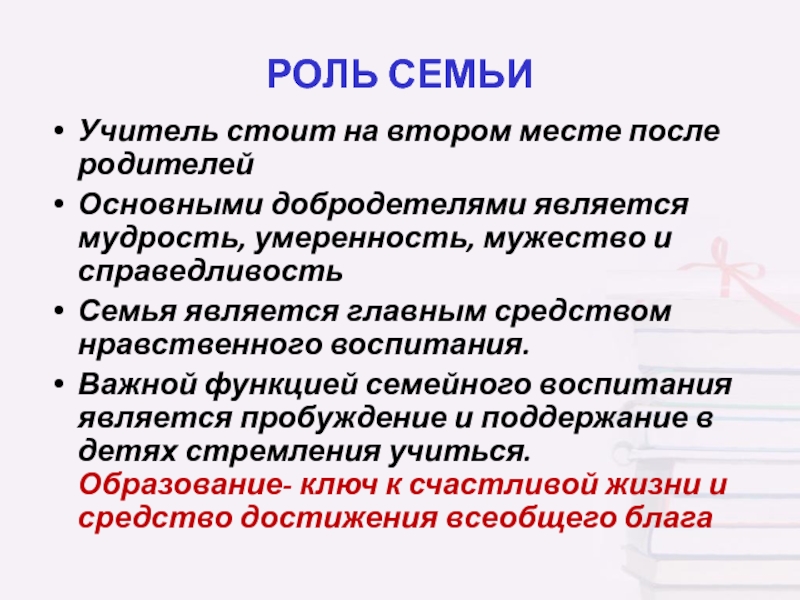 РОЛЬ СЕМЬИ

• Учитель стоит на втором месте после родителей

• Основными добродетелями является мудрость, умеренность, мужество и справедливость

• Семья является главным средством нравственного воспитания.

• Важной функцией семейного воспитания является пробуждение и поддержание в детях стремления учиться. Образование- ключ к счастливой жизни и средство достижения всеобщего блага